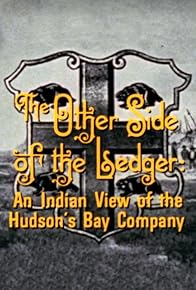 The Other Side of the Ledger:
An Indian View of the Hudson's Bay Company